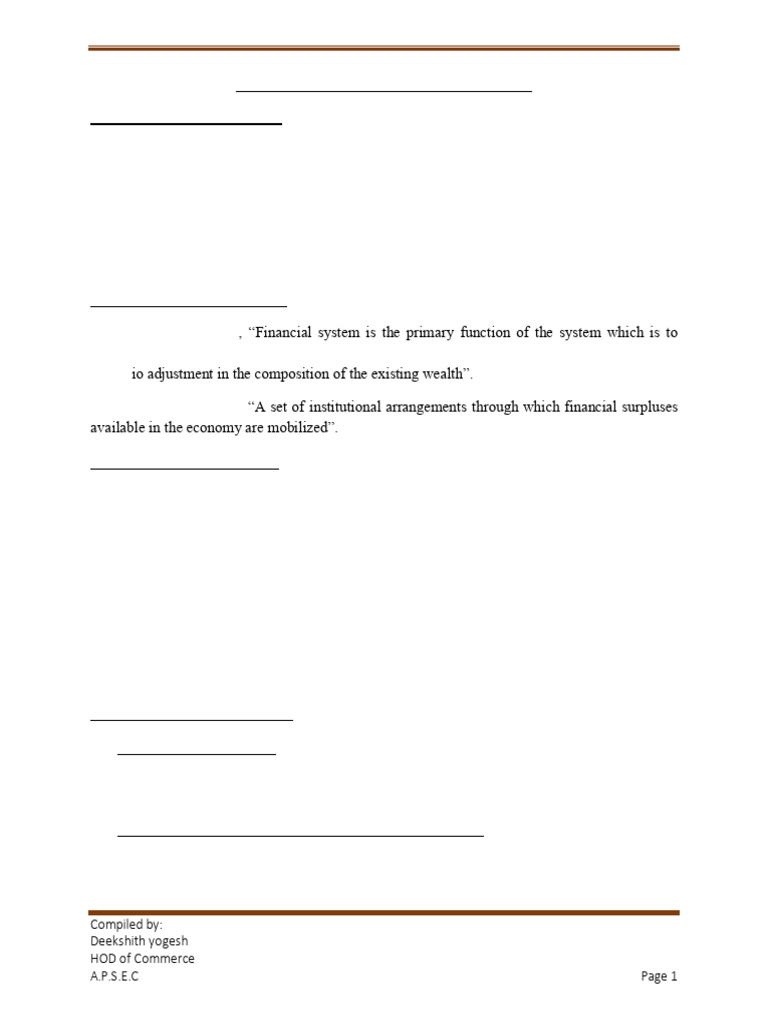 , "Financial system is the primary function of the system which is to

io adjustment in the composition of the existing wealth".

"A set of institutional arrangements through which financial surpluses available in the economy are mobilized".

Compiled by:
Deekshith yogesh
HOD of Commerce
A.P.S.E.C

Page 1